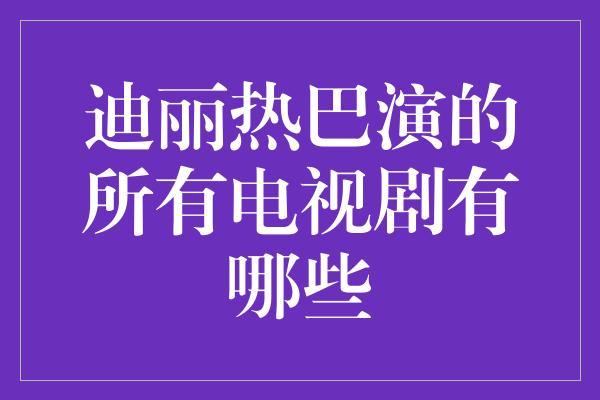 迪丽热巴演的所有电视剧有哪些